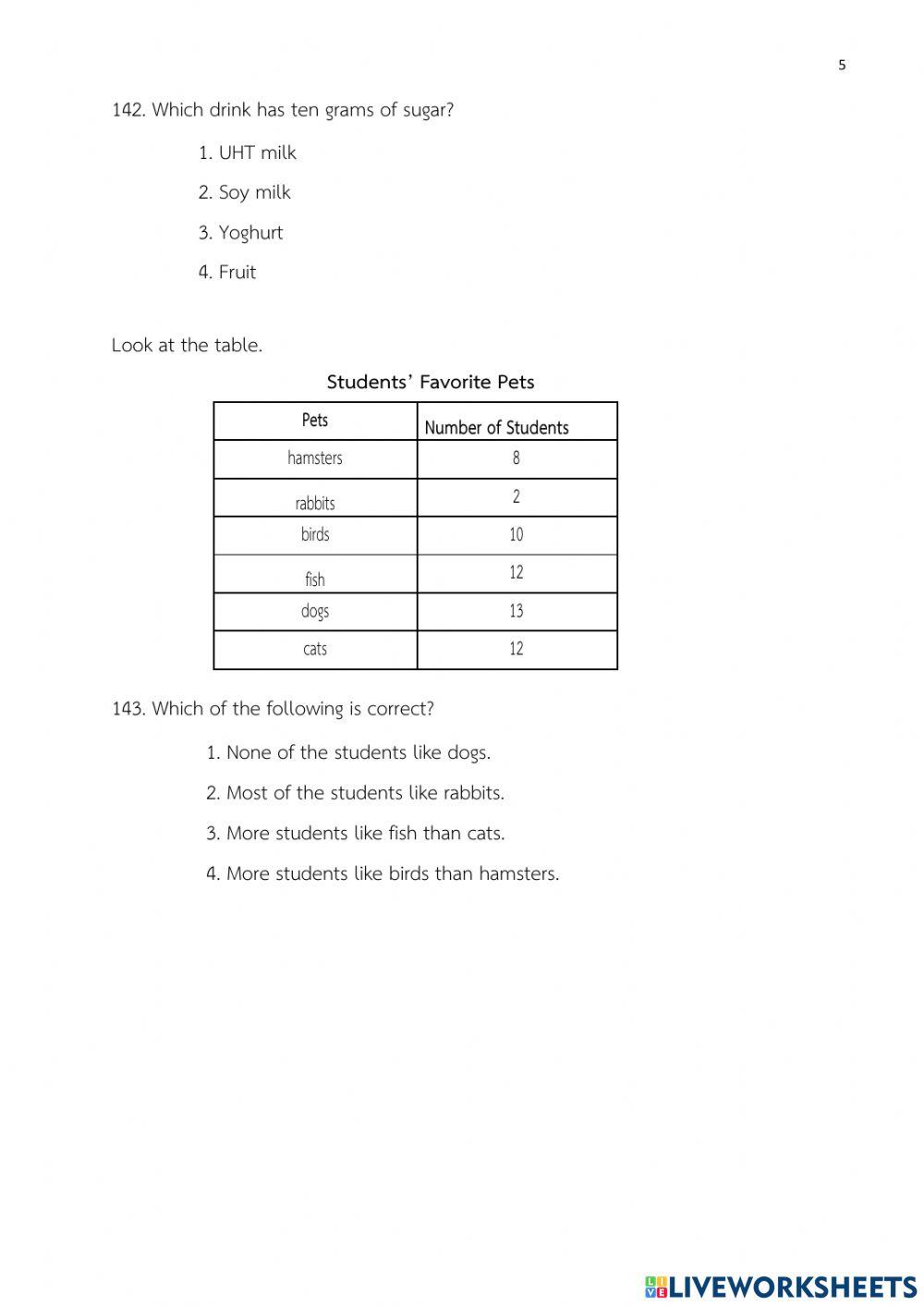 5

142. Which drink has ten grams of sugar?

1. UHT milk

2. Soy milk

3. Yoghurt

4. Fruit

Look at the table.

Students' Favorite Pets

| Pets | Number of Students |
|---|---|
| hamsters | 8 |
| rabbits | 2 |
| birds | 10 |
| fish | 12 |
| dogs | 13 |
| cats | 12 |

143. Which of the following is correct?

1. None of the students like dogs.

2. Most of the students like rabbits.

3. More students like fish than cats.

4. More students like birds than hamsters.

LIVEWORKSHEETS